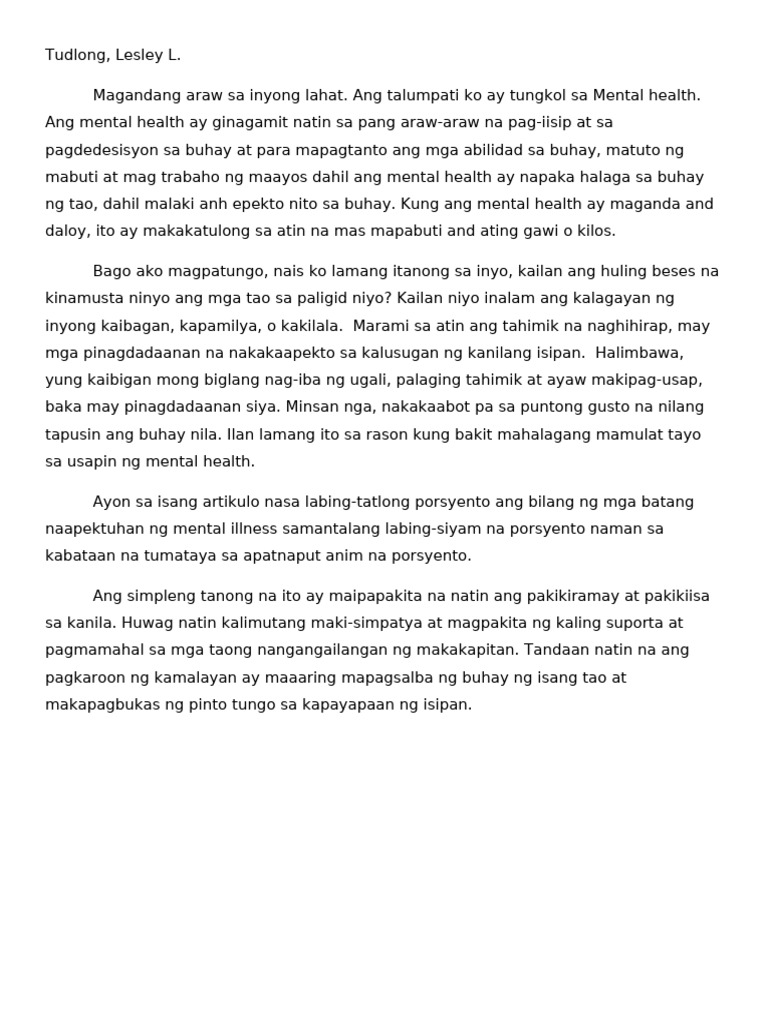 Tudlong, Lesley L.

Magandang araw sa inyong lahat. Ang talumpati ko ay tungkol sa Mental health. Ang mental health ay ginagamit natin sa pang araw-araw na pag-iisip at sa pagdedesisyon sa buhay at para mapagtanto ang mga abilidad sa buhay, matuto ng mabuti at mag trabaho ng maayos dahil ang mental health ay napaka halaga sa buhay ng tao, dahil malaki anh epekto nito sa buhay. Kung ang mental health ay maganda and daloy, ito ay makakatulong sa atin na mas mapabuti and ating gawi o kilos.

Bago ako magpatungo, nais ko lamang itanong sa inyo, kailan ang huling beses na kinamusta ninyo ang mga tao sa paligid niyo? Kailan niyo inalam ang kalagayan ng inyong kaibagan, kapamilya, o kakilala. Marami sa atin ang tahimik na naghihirap, may mga pinagdadaanan na nakakaapekto sa kalusugan ng kanilang isipan. Halimbawa, yung kaibigan mong biglang nag-iba ng ugali, palaging tahimik at ayaw makipag-usap, baka may pinagdadaanan siya. Minsan nga, nakakaabot pa sa puntong gusto na nilang tapusin ang buhay nila. Ilan lamang ito sa rason kung bakit mahalagang mamulat tayo sa usapin ng mental health.

Ayon sa isang artikulo nasa labing-tatlong porsyento ang bilang ng mga batang naapektuhan ng mental illness samantalang labing-siyam na porsyento naman sa kabataan na tumataya sa apatnaput anim na porsyento.

Ang simpleng tanong na ito ay maipapakita na natin ang pakikiramay at pakikiisa sa kanila. Huwag natin kalimutang maki-simpatya at magpakita ng kaling suporta at pagmamahal sa mga taong nangangailangan ng makakapitan. Tandaan natin na ang pagkaroon ng kamalayan ay maaaring mapagsalba ng buhay ng isang tao at makapagbukas ng pinto tungo sa kapayapaan ng isipan.